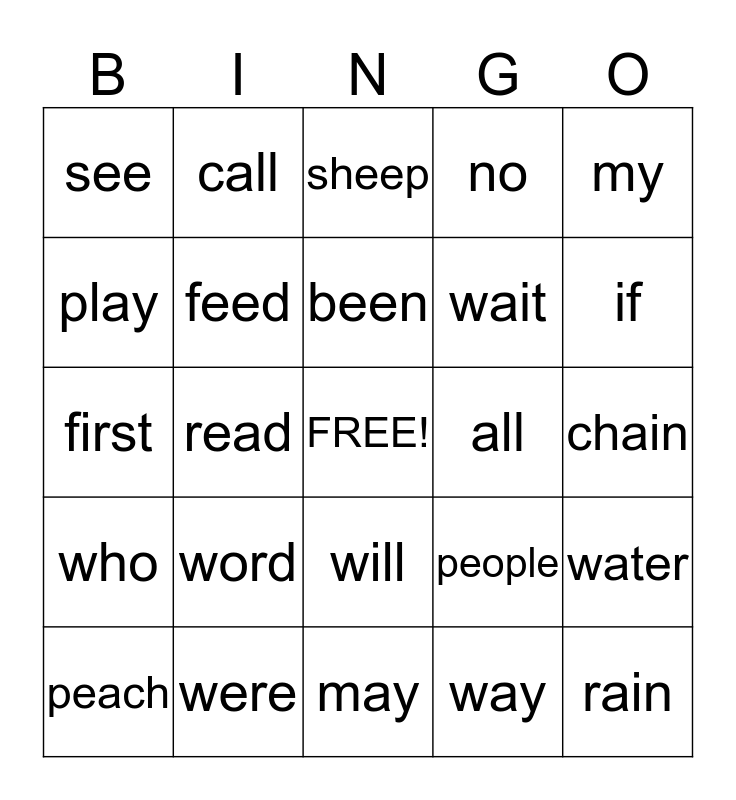 | B | I | N | G | O |
|---|---|---|---|---|
| see | call | sheep | no | my |
| play | feed | been | wait | if |
| first | read | FREE! | all | chain |
| who | word | will | people | water |
| peach | were | may | way | rain |